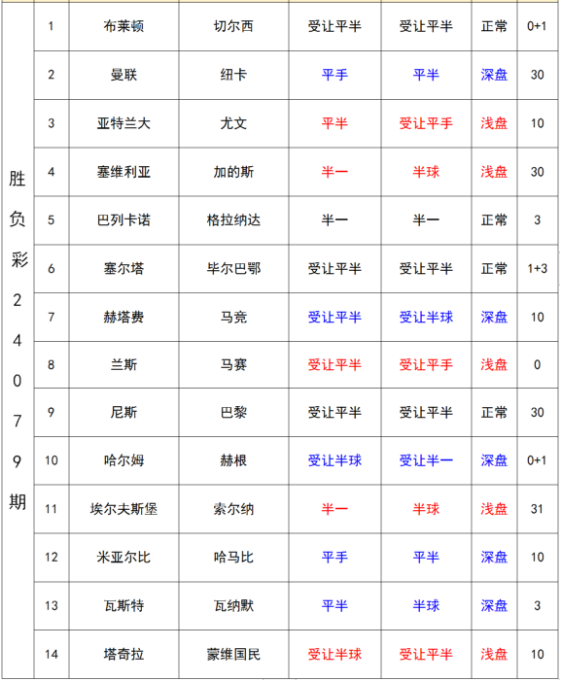 | 胜负彩24079期 | 1 | 布莱顿 | 切尔西 | 受让平半 | 受让平半 | 正常 | 0+1 |
|---|---|---|---|---|---|---|---|
| | 2 | 曼联 | 纽卡 | 平手 | 平半 | 深盘 | 30 |
| | 3 | 亚特兰大 | 尤文 | 平半 | 受让平手 | 浅盘 | 10 |
| | 4 | 塞维利亚 | 加的斯 | 半一 | 半球 | 浅盘 | 30 |
| | 5 | 巴列卡诺 | 格拉纳达 | 半一 | 半一 | 正常 | 3 |
| | 6 | 塞尔塔 | 毕尔巴鄂 | 受让平半 | 受让平半 | 正常 | 1+3 |
| | 7 | 赫塔费 | 马竞 | 受让平半 | 受让半球 | 深盘 | 10 |
| | 8 | 兰斯 | 马赛 | 受让平半 | 受让平手 | 浅盘 | 0 |
| | 9 | 尼斯 | 巴黎 | 受让平半 | 受让平半 | 正常 | 30 |
| | 10 | 哈尔姆 | 赫根 | 受让半球 | 受让半一 | 深盘 | 0+1 |
| | 11 | 埃尔夫斯堡 | 索尔纳 | 半一 | 半球 | 浅盘 | 31 |
| | 12 | 米亚尔比 | 哈马比 | 平手 | 平半 | 深盘 | 10 |
| | 13 | 瓦斯特 | 瓦纳默 | 平半 | 半球 | 深盘 | 3 |
| | 14 | 塔奇拉 | 蒙维国民 | 受让半球 | 受让平半 | 浅盘 | 10 |